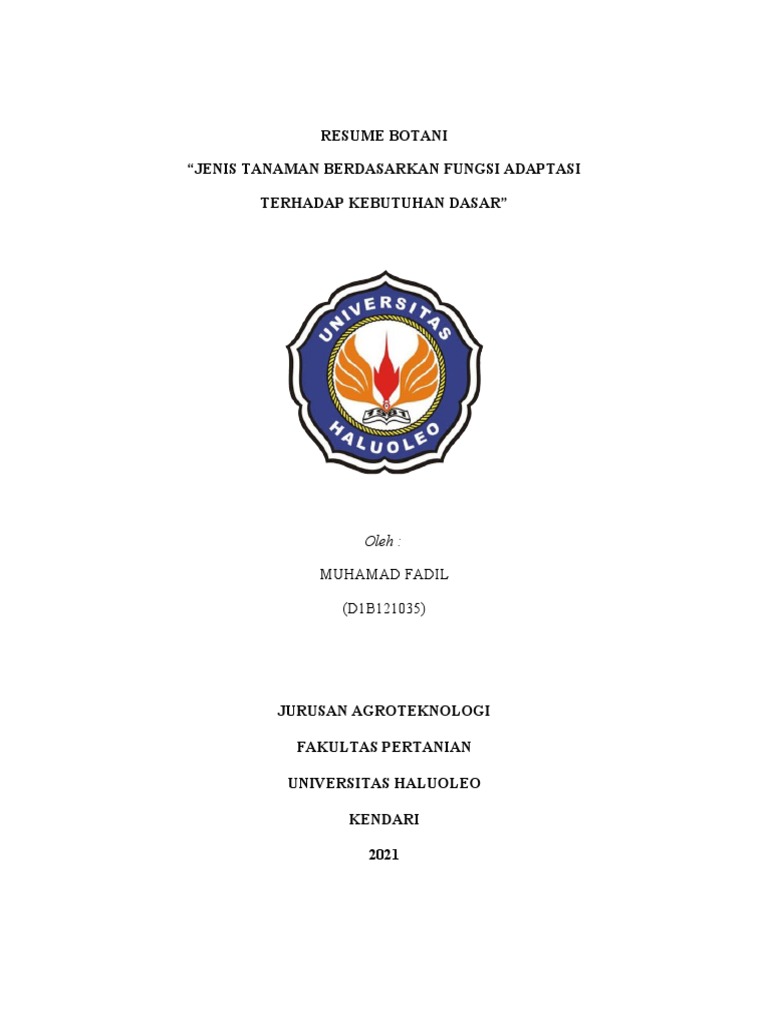 RESUME BOTANI

“JENIS TANAMAN BERDASARKAN FUNGSI ADAPTASI TERHADAP KEBUTUHAN DASAR”

UNIVERSITAS
HALUOLEO

Oleh :

MUHAMAD FADIL

(D1B121035)

JURUSAN AGROTEKNOLOGI

FAKULTAS PERTANIAN

UNIVERSITAS HALUOLEO

KENDARI

2021